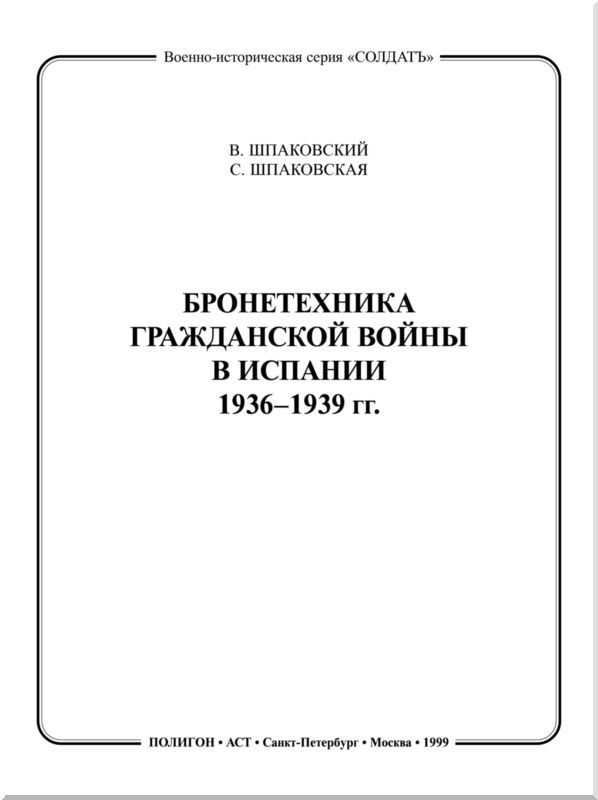 Военно-историческая серия «СОЛДАТЪ»

В. ШПАКОВСКИЙ
С. ШПАКОВСКАЯ

БРОНЕТЕХНИКА
ГРАЖДАНСКОЙ ВОЙНЫ
В ИСПАНИИ
1936–1939 гг.

ПОЛИГОН • АСТ • Санкт-Петербург • Москва • 1999